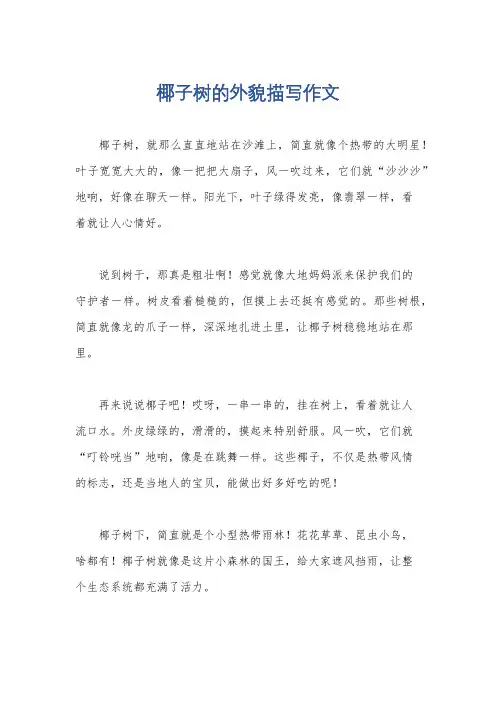 椰子树的外貌描写作文

椰子树，就那么直直地站在沙滩上，简直就像个热带的大明星！叶子宽宽大大的，像一把把大扇子，风一吹过来，它们就“沙沙沙”地响，好像在聊天一样。阳光下，叶子绿得发亮，像翡翠一样，看着就让人心情好。

说到树干，那真是粗壮啊！感觉就像大地妈妈派来保护我们的守护者一样。树皮看着糙糙的，但摸上去还挺有感觉的。那些树根，简直就像龙的爪子一样，深深地扎进土里，让椰子树稳稳地站在那里。

再来说说椰子吧！哎呀，一串一串的，挂在树上，看着就让人流口水。外皮绿绿的，滑滑的，摸起来特别舒服。风一吹，它们就“叮铃咣当”地响，像是在跳舞一样。这些椰子，不仅是热带风情的标志，还是当地人的宝贝，能做出好多好吃的呢！

椰子树下，简直就是个小型热带雨林！花花草草、昆虫小鸟，啥都有！椰子树就像是这片小森林的国王，给大家遮风挡雨，让整个生态系统都充满了活力。